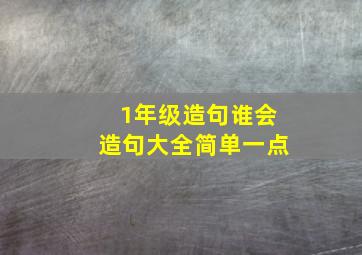 1年级造句谁会
造句大全简单一点